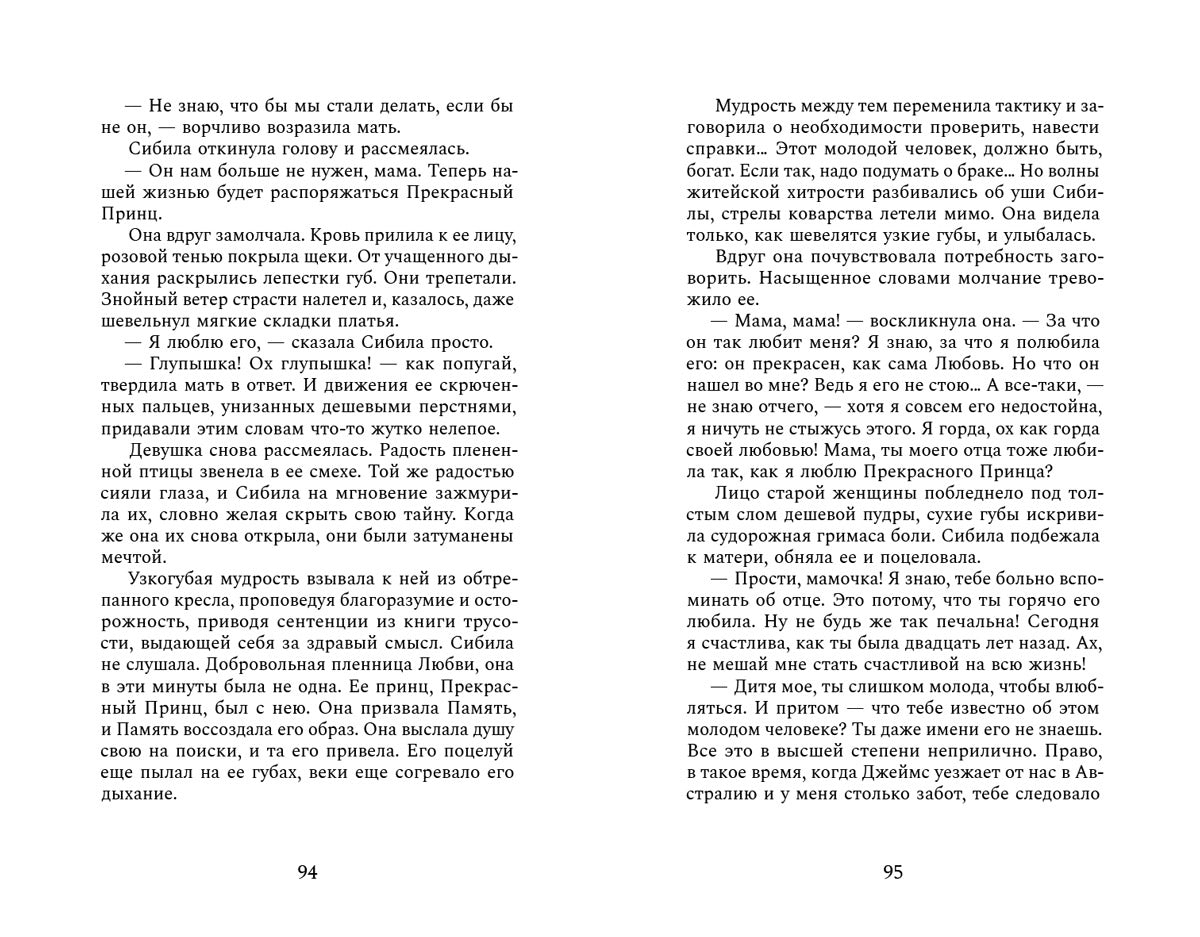 — Не знаю, что бы мы стали делать, если бы не он, — ворчливо возразила мать.

Сибила откинула голову и рассмеялась.

— Он нам больше не нужен, мама. Теперь нашей жизнью будет распоряжаться Прекрасный Принц.

Она вдруг замолчала. Кровь прилила к ее лицу, розовой тенью покрыла щеки. От учащенного дыхания раскрылись лепестки губ. Они трепетали. Знойный ветер страсти налетел и, казалось, даже шевельнул мягкие складки платья.

— Я люблю его, — сказала Сибила просто.

— Глупышка! Ох глупышка! — как попугай, твердила мать в ответ. И движения ее скрюченных пальцев, унизанных дешевыми перстнями, придавали этим словам что-то жутко нелепое.

Девушка снова рассмеялась. Радость плененной птицы звенела в ее смехе. Той же радостью сияли глаза, и Сибила на мгновение зажмурила их, словно желая скрыть свою тайну. Когда же она их снова открыла, они были затуманены мечтой.

Узкогубая мудрость взывала к ней из обтрепанного кресла, проповедуя благоразумие и осторожность, приводя сентенции из книги трусости, выдающей себя за здравый смысл. Сибила не слушала. Добровольная пленница Любви, она в эти минуты была не одна. Ее принц, Прекрасный Принц, был с нею. Она призвала Память, и Память воссоздала его образ. Она выслала душу свою на поиски, и та его привела. Его поцелуй еще пылал на ее губах, веки еще согревало его дыхание.

94

Мудрость между тем переменила тактику и заговорила о необходимости проверить, навести справки… Этот молодой человек, должно быть, богат. Если так, надо подумать о браке… Но волны житейской хитрости разбивались об уши Сибилы, стрелы коварства летели мимо. Она видела только, как шевелятся узкие губы, и улыбалась.

Вдруг она почувствовала потребность заговорить. Насыщенное словами молчание тревожило ее.

— Мама, мама! — воскликнула она. — За что он так любит меня? Я знаю, за что я полюбила его: он прекрасен, как сама Любовь. Но что он нашел во мне? Ведь я его не стою… А все-таки, — не знаю отчего, — хотя я совсем его недостойна, я ничуть не стыжусь этого. Я горда, ох как горда своей любовью! Мама, ты моего отца тоже любила так, как я люблю Прекрасного Принца?

Лицо старой женщины побледнело под толстым слом дешевой пудры, сухие губы искривила судорожная гримаса боли. Сибила подбежала к матери, обняла ее и поцеловала.

— Прости, мамочка! Я знаю, тебе больно вспоминать об отце. Это потому, что ты горячо его любила. Ну не будь же так печальна! Сегодня я счастлива, как ты была двадцать лет назад. Ах, не мешай мне стать счастливой на всю жизнь!

— Дитя мое, ты слишком молода, чтобы влюбляться. И притом — что тебе известно об этом молодом человеке? Ты даже имени его не знаешь. Все это в высшей степени неприлично. Право, в такое время, когда Джеймс уезжает от нас в Австралию и у меня столько забот, тебе следовало

95